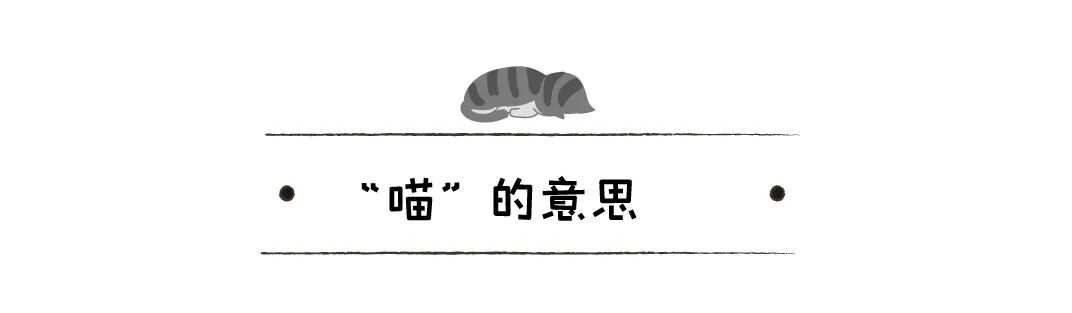 “喵”的意思